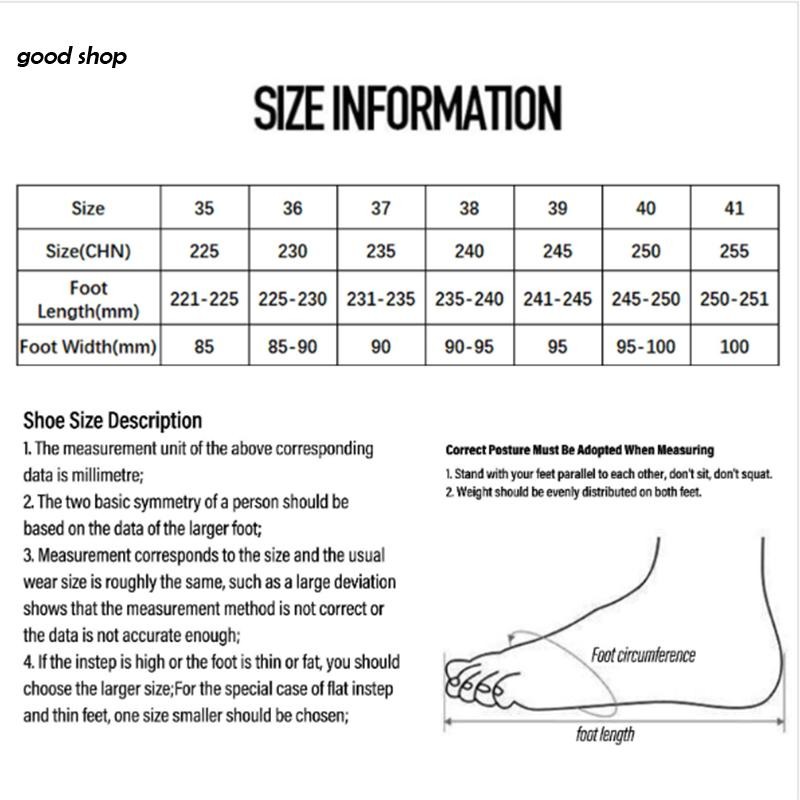 good shop

SIZE INFORMATION

| Size | 35 | 36 | 37 | 38 | 39 | 40 | 41 |
|---|---|---|---|---|---|---|---|
| Size(CHN) | 225 | 230 | 235 | 240 | 245 | 250 | 255 |
| Foot Length(mm) | 221-225 | 225-230 | 231-235 | 235-240 | 241-245 | 245-250 | 250-251 |
| Foot Width(mm) | 85 | 85-90 | 90 | 90-95 | 95 | 95-100 | 100 |

Shoe Size Description
1. The measurement unit of the above corresponding data is millimetre;
2. The two basic symmetry of a person should be based on the data of the larger foot;
3. Measurement corresponds to the size and the usual wear size is roughly the same, such as a large deviation shows that the measurement method is not correct or the data is not accurate enough;
4. If the instep is high or the foot is thin or fat, you should choose the larger size;For the special case of flat instep and thin feet, one size smaller should be chosen;

Correct Posture Must Be Adopted When Measuring
1. Stand with your feet parallel to each other, don't sit, don't squat.
2. Weight should be evenly distributed on both feet.

Foot circumference

foot length